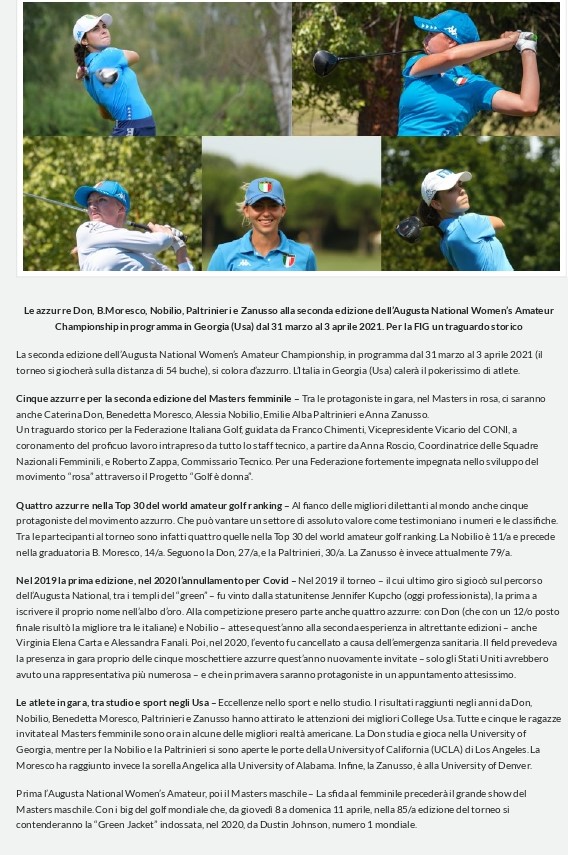 Le azzurre Don, B.Moresco, Nobilio, Paltrinieri e Zanusso alla seconda edizione dell'Augusta National Women's Amateur Championship in programma in Georgia (Usa) dal 31 marzo al 3 aprile 2021. Per la FIG un traguardo storico

La seconda edizione dell'Augusta National Women's Amateur Championship, in programma dal 31 marzo al 3 aprile 2021 (il torneo si giocherà sulla distanza di 54 buche), si colora d'azzurro. L'Italia in Georgia (Usa) calerà il pokerissimo di atlete.

Cinque azzurre per la seconda edizione del Masters femminile – Tra le protagoniste in gara, nel Masters in rosa, ci saranno anche Caterina Don, Benedetta Moresco, Alessia Nobilio, Emilie Alba Paltrinieri e Anna Zanusso.
Un traguardo storico per la Federazione Italiana Golf, guidata da Franco Chimenti, Vicepresidente Vicario del CONI, a coronamento del proficuo lavoro intrapreso da tutto lo staff tecnico, a partire da Anna Roscio, Coordinatrice delle Squadre Nazionali Femminili, e Roberto Zappa, Commissario Tecnico. Per una Federazione fortemente impegnata nello sviluppo del movimento "rosa" attraverso il Progetto "Golf è donna".

Quattro azzurre nella Top 30 del world amateur golf ranking – Al fianco delle migliori dilettanti al mondo anche cinque protagoniste del movimento azzurro. Che può vantare un settore di assoluto valore come testimoniano i numeri e le classifiche. Tra le partecipanti al torneo sono infatti quattro quelle nella Top 30 del world amateur golf ranking. La Nobilio è 11/a e precede nella graduatoria B. Moresco, 14/a. Seguono la Don, 27/a, e la Paltrinieri, 30/a. La Zanusso è invece attualmente 79/a.

Nel 2019 la prima edizione, nel 2020 l'annullamento per Covid – Nel 2019 il torneo – il cui ultimo giro si giocò sul percorso dell'Augusta National, tra i templi del "green" – fu vinto dalla statunitense Jennifer Kupcho (oggi professionista), la prima a iscrivere il proprio nome nell'albo d'oro. Alla competizione presero parte anche quattro azzurre: con Don (che con un 12/o posto finale risultò la migliore tra le italiane) e Nobilio – attese quest'anno alla seconda esperienza in altrettante edizioni – anche Virginia Elena Carta e Alessandra Fanali. Poi, nel 2020, l'evento fu cancellato a causa dell'emergenza sanitaria. Il field prevedeva la presenza in gara proprio delle cinque moschettiere azzurre quest'anno nuovamente invitate – solo gli Stati Uniti avrebbero avuto una rappresentativa più numerosa – e che in primavera saranno protagoniste in un appuntamento attesissimo.

Le atlete in gara, tra studio e sport negli Usa – Eccellenze nello sport e nello studio. I risultati raggiunti negli anni da Don, Nobilio, Benedetta Moresco, Paltrinieri e Zanusso hanno attirato le attenzioni dei migliori College Usa. Tutte e cinque le ragazze invitate al Masters femminile sono ora in alcune delle migliori realtà americane. La Don studia e gioca nella University of Georgia, mentre per la Nobilio e la Paltrinieri si sono aperte le porte della University of California (UCLA) di Los Angeles. La Moresco ha raggiunto invece la sorella Angelica alla University of Alabama. Infine, la Zanusso, è alla University of Denver.

Prima l'Augusta National Women's Amateur, poi il Masters maschile – La sfida al femminile precederà il grande show del Masters maschile. Con i big del golf mondiale che, da giovedì 8 a domenica 11 aprile, nella 85/a edizione del torneo si contenderanno la "Green Jacket" indossata, nel 2020, da Dustin Johnson, numero 1 mondiale.